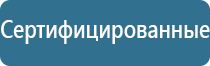 Сертифицированные